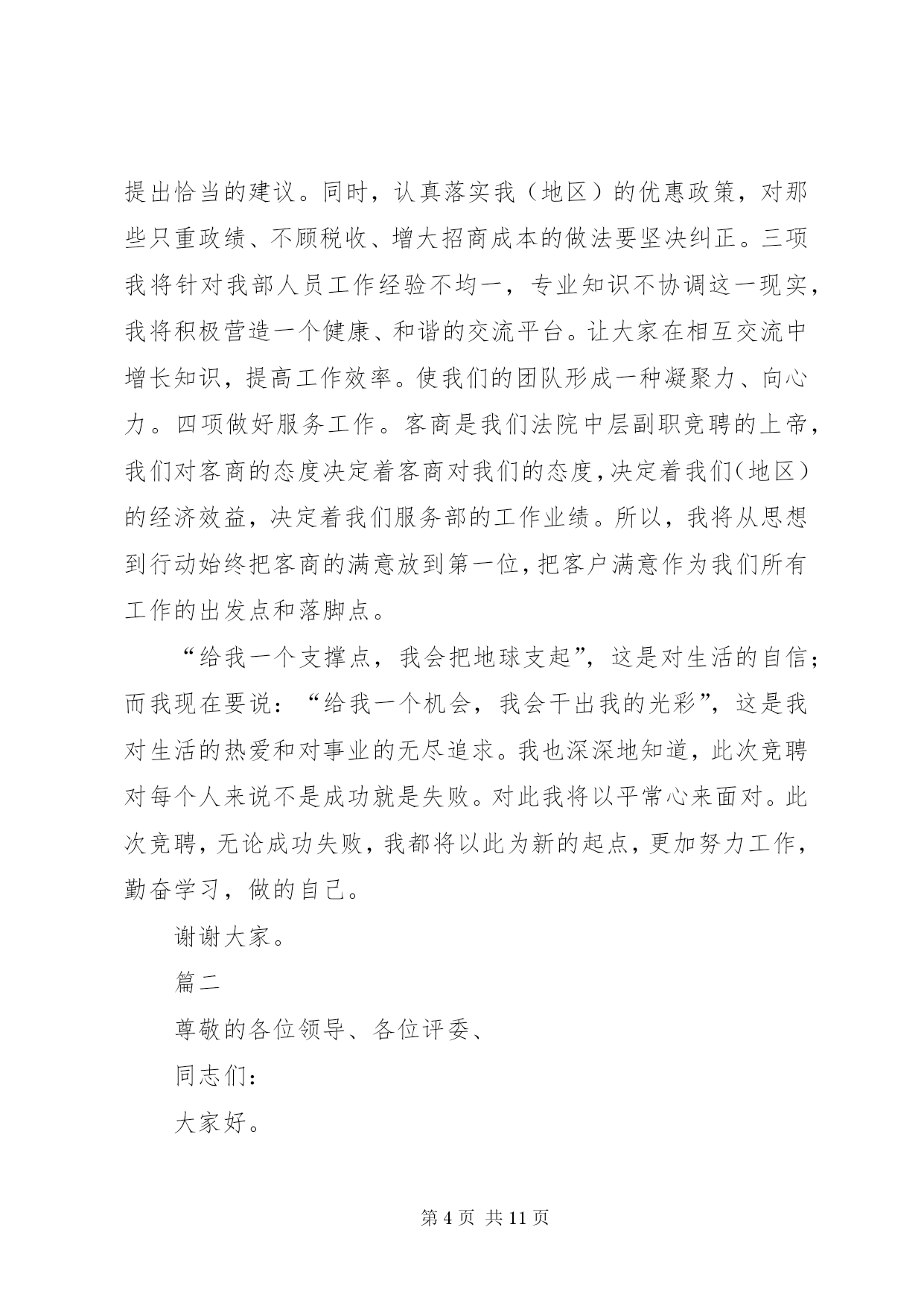 提出恰当的建议。同时，认真落实我（地区）的优惠政策，对那些只重政绩、不顾税收、增大招商成本的做法要坚决纠正。三项我将针对我部人员工作经验不均一，专业知识不协调这一现实，我将积极营造一个健康、和谐的交流平台。让大家在相互交流中增长知识，提高工作效率。使我们的团队形成一种凝聚力、向心力。四项做好服务工作。客商是我们法院中层副职竞聘的上帝，我们对客商的态度决定着客商对我们的态度，决定着我们（地区）的经济效益，决定着我们服务部的工作业绩。所以，我将从思想到行动始终把客商的满意放到第一位，把客户满意作为我们所有工作的出发点和落脚点。

“给我一个支撑点，我会把地球支起”，这是对生活的自信；而我现在要说：“给我一个机会，我会干出我的光彩”，这是我对生活的热爱和对事业的无尽追求。我也深深地知道，此次竞聘对每个人来说不是成功就是失败。对此我将以平常心来面对。此次竞聘，无论成功失败，我都将以此为新的起点，更加努力工作，勤奋学习，做的自己。

谢谢大家。

篇二

尊敬的各位领导、各位评委、

同志们：

大家好。

第 4 页 共 11 页